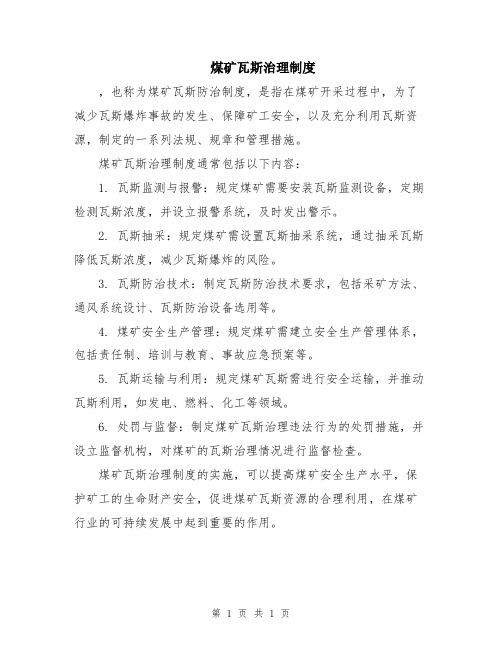 煤矿瓦斯治理制度

，也称为煤矿瓦斯防治制度，是指在煤矿开采过程中，为了减少瓦斯爆炸事故的发生、保障矿工安全，以及充分利用瓦斯资源，制定的一系列法规、规章和管理措施。

煤矿瓦斯治理制度通常包括以下内容：

1. 瓦斯监测与报警：规定煤矿需要安装瓦斯监测设备，定期检测瓦斯浓度，并设立报警系统，及时发出警示。

2. 瓦斯抽采：规定煤矿需设置瓦斯抽采系统，通过抽采瓦斯降低瓦斯浓度，减少瓦斯爆炸的风险。

3. 瓦斯防治技术：制定瓦斯防治技术要求，包括采矿方法、通风系统设计、瓦斯防治设备选用等。

4. 煤矿安全生产管理：规定煤矿需建立安全生产管理体系，包括责任制、培训与教育、事故应急预案等。

5. 瓦斯运输与利用：规定煤矿瓦斯需进行安全运输，并推动瓦斯利用，如发电、燃料、化工等领域。

6. 处罚与监督：制定煤矿瓦斯治理违法行为的处罚措施，并设立监督机构，对煤矿的瓦斯治理情况进行监督检查。

煤矿瓦斯治理制度的实施，可以提高煤矿安全生产水平，保护矿工的生命财产安全，促进煤矿瓦斯资源的合理利用，在煤矿行业的可持续发展中起到重要的作用。

第 1 页 共 1 页